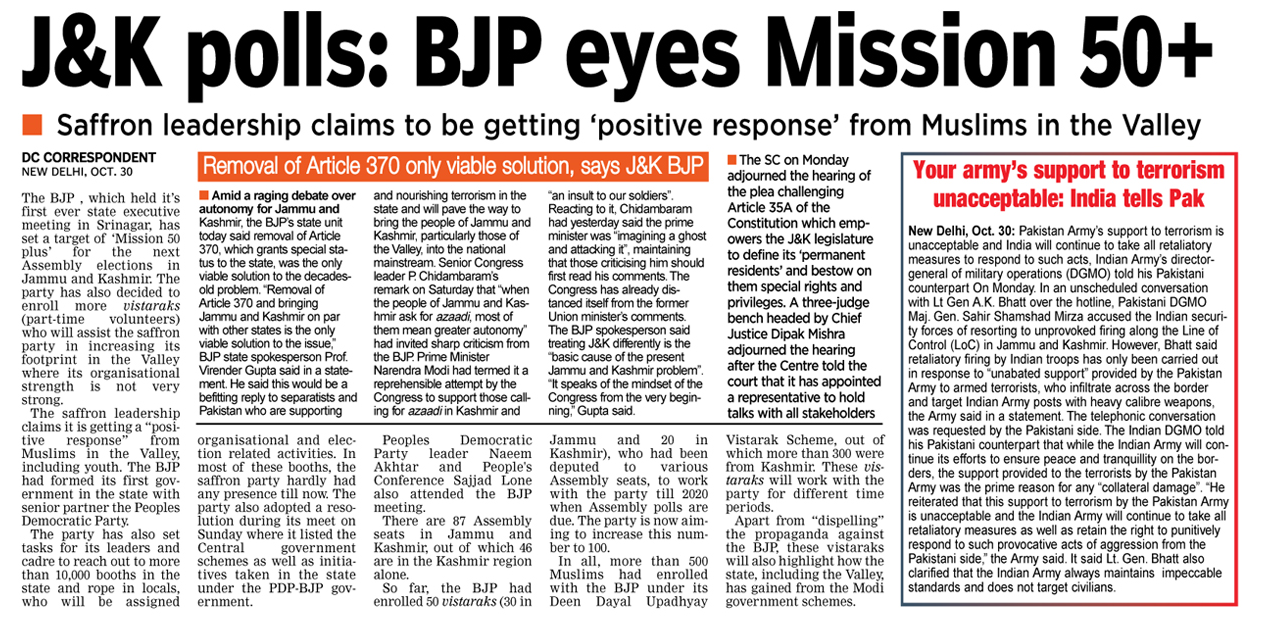 J&K polls: BJP eyes Mission 50+

Saffron leadership claims to be getting 'positive response' from Muslims in the Valley

DC CORRESPONDENT
NEW DELHI, OCT. 30

The BJP , which held it's first ever state executive meeting in Srinagar, has set a target of 'Mission 50 plus' for the next Assembly elections in Jammu and Kashmir. The party has also decided to enroll more vistaraks (part-time volunteers) who will assist the saffron party in increasing its footprint in the Valley where its organisational strength is not very strong.

The saffron leadership claims it is getting a "positive response" from Muslims in the Valley, including youth. The BJP had formed its first government in the state with senior partner the Peoples Democratic Party.

The party has also set tasks for its leaders and cadre to reach out to more than 10,000 booths in the state and rope in locals, who will be assigned organisational and election related activities. In most of these booths, the saffron party hardly had any presence till now. The party also adopted a resolution during its meet on Sunday where it listed the Central government schemes as well as initiatives taken in the state under the PDP-BJP government.

Peoples Democratic Party leader Naeem Akhtar and People's Conference Sajjad Lone also attended the BJP meeting.

There are 87 Assembly seats in Jammu and Kashmir, out of which 46 are in the Kashmir region alone.

So far, the BJP had enrolled 50 vistaraks (30 in Jammu and 20 in Kashmir), who had been deputed to various Assembly seats, to work with the party till 2020 when Assembly polls are due. The party is now aiming to increase this number to 100.

In all, more than 500 Muslims had enrolled with the BJP under its Deen Dayal Upadhyay Vistarak Scheme, out of which more than 300 were from Kashmir. These vistaraks will work with the party for different time periods.

Apart from "dispelling" the propaganda against the BJP, these vistaraks will also highlight how the state, including the Valley, has gained from the Modi government schemes.

Removal of Article 370 only viable solution, says J&K BJP

Amid a raging debate over autonomy for Jammu and Kashmir, the BJP's state unit today said removal of Article 370, which grants special status to the state, was the only viable solution to the decades-old problem. "Removal of Article 370 and bringing Jammu and Kashmir on par with other states is the only viable solution to the issue," BJP state spokesperson Prof. Virender Gupta said in a statement. He said this would be a befitting reply to separatists and Pakistan who are supporting and nourishing terrorism in the state and will pave the way to bring the people of Jammu and Kashmir, particularly those of the Valley, into the national mainstream. Senior Congress leader P. Chidambaram's remark on Saturday that "when the people of Jammu and Kashmir ask for azaadi, most of them mean greater autonomy" had invited sharp criticism from the BJP. Prime Minister Narendra Modi had termed it a reprehensible attempt by the Congress to support those calling for azaadi in Kashmir and "an insult to our soldiers". Reacting to it, Chidambaram had yesterday said the prime minister was "imagining a ghost and attacking it", maintaining that those criticising him should first read his comments. The Congress has already distanced itself from the former Union minister's comments. The BJP spokesperson said treating J&K differently is the "basic cause of the present Jammu and Kashmir problem". "It speaks of the mindset of the Congress from the very beginning," Gupta said.

The SC on Monday adjourned the hearing of the plea challenging Article 35A of the Constitution which empowers the J&K legislature to define its 'permanent residents' and bestow on them special rights and privileges. A three-judge bench headed by Chief Justice Dipak Mishra adjourned the hearing after the Centre told the court that it has appointed a representative to hold talks with all stakeholders

Your army's support to terrorism unacceptable: India tells Pak

New Delhi, Oct. 30: Pakistan Army's support to terrorism is unacceptable and India will continue to take all retaliatory measures to respond to such acts, Indian Army's director-general of military operations (DGMO) told his Pakistani counterpart On Monday. In an unscheduled conversation with Lt Gen A.K. Bhatt over the hotline, Pakistani DGMO Maj. Gen. Sahir Shamshad Mirza accused the Indian security forces of resorting to unprovoked firing along the Line of Control (LoC) in Jammu and Kashmir. However, Bhatt said retaliatory firing by Indian troops has only been carried out in response to "unabated support" provided by the Pakistan Army to armed terrorists, who infiltrate across the border and target Indian Army posts with heavy calibre weapons, the Army said in a statement. The telephonic conversation was requested by the Pakistani side. The Indian DGMO told his Pakistani counterpart that while the Indian Army will continue its efforts to ensure peace and tranquillity on the borders, the support provided to the terrorists by the Pakistan Army was the prime reason for any "collateral damage". "He reiterated that this support to terrorism by the Pakistan Army is unacceptable and the Indian Army will continue to take all retaliatory measures as well as retain the right to punitively respond to such provocative acts of aggression from the Pakistani side," the Army said. It said Lt. Gen. Bhatt also clarified that the Indian Army always maintains impeccable standards and does not target civilians.